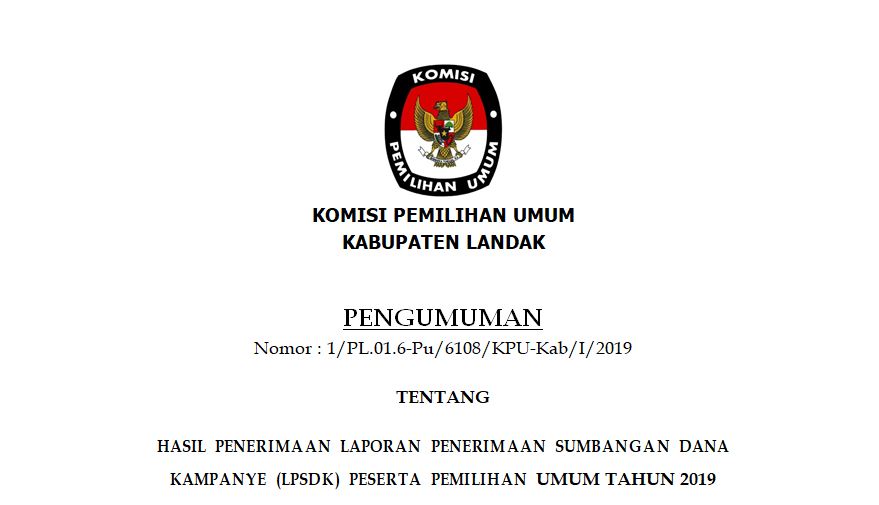 KOMISI

PEMILIHAN UMUM

KOMISI PEMILIHAN UMUM
KABUPATEN LANDAK

PENGUMUMAN
Nomor : 1/PL.01.6-Pu/6108/KPU-Kab/I/2019

TENTANG

HASIL PENERIMAAN LAPORAN PENERIMAAN SUMBANGAN DANA KAMPANYE (LPSDK) PESERTA PEMILIHAN UMUM TAHUN 2019